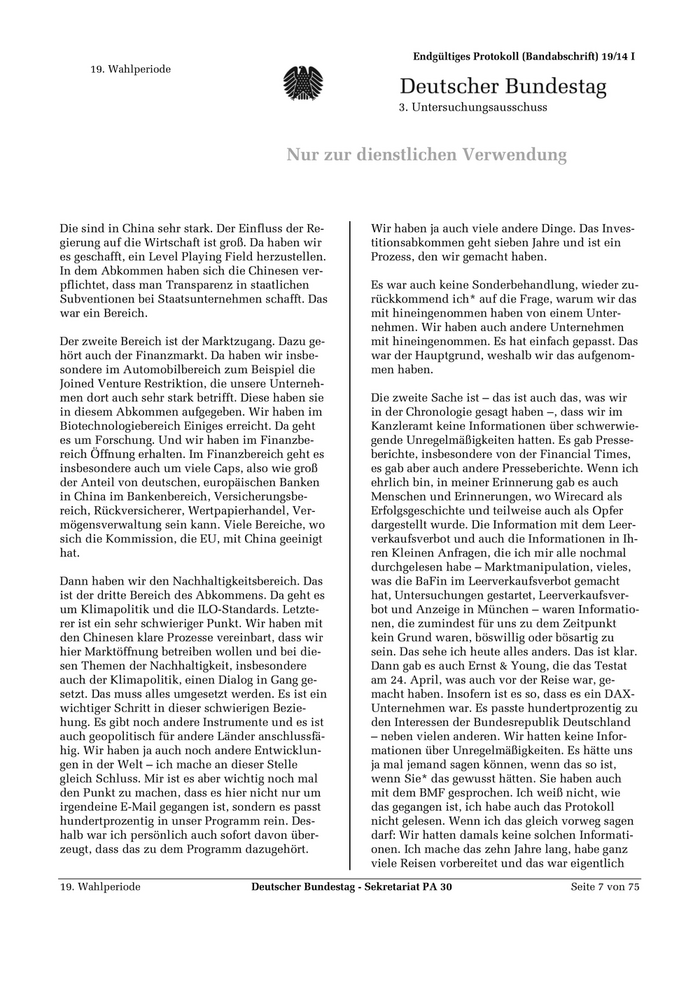 Endgültiges Protokoll (Bandabschrift) 19/14 I

19. Wahlperiode

Deutscher Bundestag
3. Untersuchungsausschuss

Nur zur dienstlichen Verwendung

Die sind in China sehr stark. Der Einfluss der Regierung auf die Wirtschaft ist groß. Da haben wir es geschafft, ein Level Playing Field herzustellen. In dem Abkommen haben sich die Chinesen verpflichtet, dass man Transparenz in staatlichen Subventionen bei Staatsunternehmen schafft. Das war ein Bereich.

Der zweite Bereich ist der Marktzugang. Dazu gehört auch der Finanzmarkt. Da haben wir insbesondere im Automobilbereich zum Beispiel die Joined Venture Restriktion, die unsere Unternehmen dort auch sehr stark betrifft. Diese haben sie in diesem Abkommen aufgegeben. Wir haben im Biotechnologiebereich Einiges erreicht. Da geht es um Forschung. Und wir haben im Finanzbereich Öffnung erhalten. Im Finanzbereich geht es insbesondere auch um viele Caps, also wie groß der Anteil von deutschen, europäischen Banken in China im Bankenbereich, Versicherungsbereich, Rückversicherer, Wertpapierhandel, Vermögensverwaltung sein kann. Viele Bereiche, wo sich die Kommission, die EU, mit China geeinigt hat.

Dann haben wir den Nachhaltigkeitsbereich. Das ist der dritte Bereich des Abkommens. Da geht es um Klimapolitik und die ILO-Standards. Letzterer ist ein sehr schwieriger Punkt. Wir haben mit den Chinesen klare Prozesse vereinbart, dass wir hier Marktöffnung betreiben wollen und bei diesen Themen der Nachhaltigkeit, insbesondere auch der Klimapolitik, einen Dialog in Gang gesetzt. Das muss alles umgesetzt werden. Es ist ein wichtiger Schritt in dieser schwierigen Beziehung. Es gibt noch andere Instrumente und es ist auch geopolitisch für andere Länder anschlussfähig. Wir haben ja auch noch andere Entwicklungen in der Welt – ich mache an dieser Stelle gleich Schluss. Mir ist es aber wichtig noch mal den Punkt zu machen, dass es hier nicht nur um irgendeine E-Mail gegangen ist, sondern es passt hundertprozentig in unser Programm rein. Deshalb war ich persönlich auch sofort davon überzeugt, dass das zu dem Programm dazugehört.

Wir haben ja auch viele andere Dinge. Das Investitionsabkommen geht sieben Jahre und ist ein Prozess, den wir gemacht haben.

Es war auch keine Sonderbehandlung, wieder zurückkommend ich* auf die Frage, warum wir das mit hineingenommen haben von einem Unternehmen. Wir haben auch andere Unternehmen mit hineingenommen. Es hat einfach gepasst. Das war der Hauptgrund, weshalb wir das aufgenommen haben.

Die zweite Sache ist – das ist auch das, was wir in der Chronologie gesagt haben –, dass wir im Kanzleramt keine Informationen über schwerwiegende Unregelmäßigkeiten hatten. Es gab Presseberichte, insbesondere von der Financial Times, es gab aber auch andere Presseberichte. Wenn ich ehrlich bin, in meiner Erinnerung gab es auch Menschen und Erinnerungen, wo Wirecard als Erfolgsgeschichte und teilweise auch als Opfer dargestellt wurde. Die Information mit dem Leerverkaufsverbot und auch die Informationen in Ihren Kleinen Anfragen, die ich mir alle nochmal durchgelesen habe – Marktmanipulation, vieles, was die BaFin im Leerverkaufsverbot gemacht hat, Untersuchungen gestartet, Leerverkaufsverbot und Anzeige in München – waren Informationen, die zumindest für uns zu dem Zeitpunkt kein Grund waren, böswillig oder bösartig zu sein. Das sehe ich heute alles anders. Das ist klar. Dann gab es auch Ernst & Young, die das Testat am 24. April, was auch vor der Reise war, gemacht haben. Insofern ist es so, dass es ein DAX-Unternehmen war. Es passte hundertprozentig zu den Interessen der Bundesrepublik Deutschland – neben vielen anderen. Wir hatten keine Informationen über Unregelmäßigkeiten. Es hätte uns ja mal jemand sagen können, wenn das so ist, wenn Sie* das gewusst hätten. Sie haben auch mit dem BMF gesprochen. Ich weiß nicht, wie das gegangen ist, ich habe auch das Protokoll nicht gelesen. Wenn ich das gleich vorweg sagen darf: Wir hatten damals keine solchen Informationen. Ich mache das zehn Jahre lang, habe ganz viele Reisen vorbereitet und das war eigentlich

19. Wahlperiode   Deutscher Bundestag - Sekretariat PA 30   Seite 7 von 75